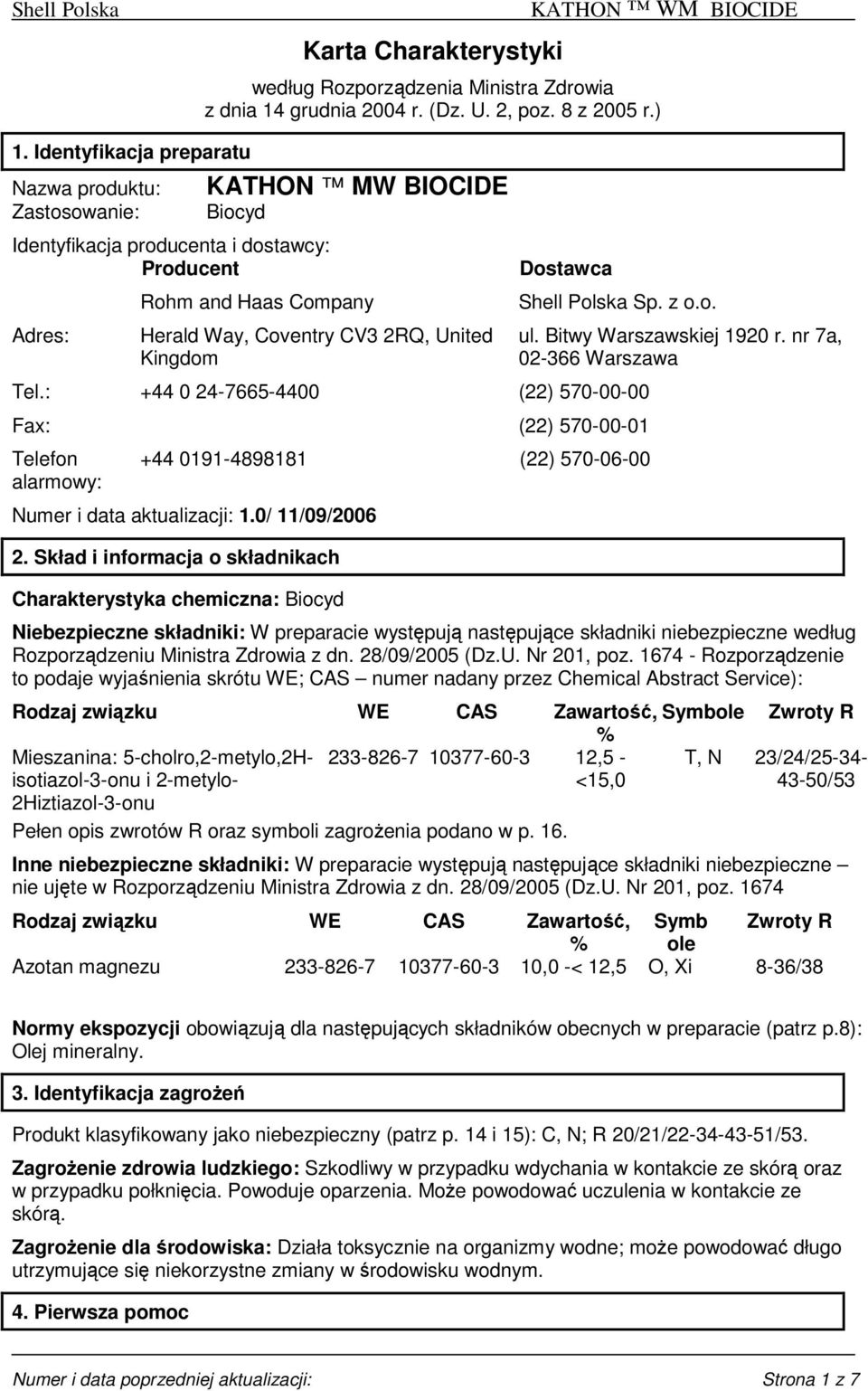 Shell Polska KATHON ™ WM BIOCIDE

Karta Charakterystyki

według Rozporządzenia Ministra Zdrowia z dnia 14 grudnia 2004 r. (Dz. U. 2, poz. 8 z 2005 r.)

1. Identyfikacja preparatu

Nazwa produktu: KATHON ™ MW BIOCIDE
Zastosowanie: Biocyd

Identyfikacja producenta i dostawcy:

| | Producent | Dostawca |
|---|---|---|
| | Rohm and Haas Company | Shell Polska Sp. z o.o. |
| Adres: | Herald Way, Coventry CV3 2RQ, United Kingdom | ul. Bitwy Warszawskiej 1920 r. nr 7a, 02-366 Warszawa |
| Tel.: | +44 0 24-7665-4400 | (22) 570-00-00 |
| Fax: | | (22) 570-00-01 |
| Telefon alarmowy: | +44 0191-4898181 | (22) 570-06-00 |

Numer i data aktualizacji: 1.0/ 11/09/2006

2. Skład i informacja o składnikach

Charakterystyka chemiczna: Biocyd

Niebezpieczne składniki: W preparacie występują następujące składniki niebezpieczne według Rozporządzeniu Ministra Zdrowia z dn. 28/09/2005 (Dz.U. Nr 201, poz. 1674 - Rozporządzenie to podaje wyjaśnienia skrótu WE; CAS – numer nadany przez Chemical Abstract Service):

| Rodzaj związku | WE | CAS | Zawartość, % | Symbole | Zwroty R |
|---|---|---|---|---|---|
| Mieszanina: 5-cholro,2-metylo,2H-isotiazol-3-onu i 2-metylo-2Hiztiazol-3-onu | 233-826-7 | 10377-60-3 | 12,5 - <15,0 | T, N | 23/24/25-34-43-50/53 |

Pełen opis zwrotów R oraz symboli zagrożenia podano w p. 16.

Inne niebezpieczne składniki: W preparacie występują następujące składniki niebezpieczne – nie ujęte w Rozporządzeniu Ministra Zdrowia z dn. 28/09/2005 (Dz.U. Nr 201, poz. 1674

| Rodzaj związku | WE | CAS | Zawartość, % | Symb ole | Zwroty R |
|---|---|---|---|---|---|
| Azotan magnezu | 233-826-7 | 10377-60-3 | 10,0 -< 12,5 | O, Xi | 8-36/38 |

Normy ekspozycji obowiązują dla następujących składników obecnych w preparacie (patrz p.8): Olej mineralny.

3. Identyfikacja zagrożeń

Produkt klasyfikowany jako niebezpieczny (patrz p. 14 i 15): C, N; R 20/21/22-34-43-51/53.

Zagrożenie zdrowia ludzkiego: Szkodliwy w przypadku wdychania w kontakcie ze skórą oraz w przypadku połknięcia. Powoduje oparzenia. Może powodować uczulenia w kontakcie ze skórą.

Zagrożenie dla środowiska: Działa toksycznie na organizmy wodne; może powodować długo utrzymujące się niekorzystne zmiany w środowisku wodnym.

4. Pierwsza pomoc

Numer i data poprzedniej aktualizacji: Strona 1 z 7